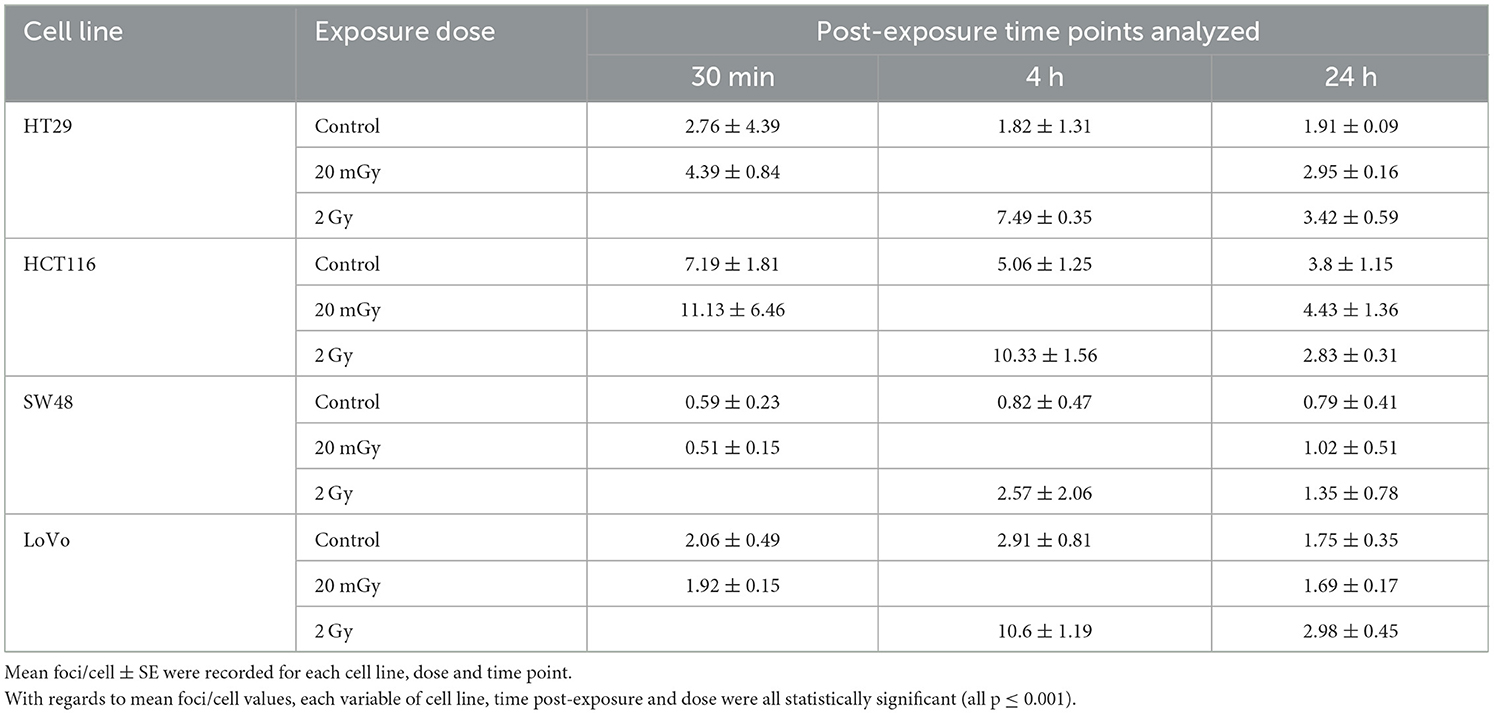 | Cell line | Exposure dose | Post-exposure time points analyzed | | |
|---|---|---|---|---|
| | | 30 min | 4 h | 24 h |
| HT29 | Control | $2.76 \pm 4.39$ | $1.82 \pm 1.31$ | $1.91 \pm 0.09$ |
| | 20 mGy | $4.39 \pm 0.84$ | | $2.95 \pm 0.16$ |
| | 2 Gy | | $7.49 \pm 0.35$ | $3.42 \pm 0.59$ |
| HCT116 | Control | $7.19 \pm 1.81$ | $5.06 \pm 1.25$ | $3.8 \pm 1.15$ |
| | 20 mGy | $11.13 \pm 6.46$ | | $4.43 \pm 1.36$ |
| | 2 Gy | | $10.33 \pm 1.56$ | $2.83 \pm 0.31$ |
| SW48 | Control | $0.59 \pm 0.23$ | $0.82 \pm 0.47$ | $0.79 \pm 0.41$ |
| | 20 mGy | $0.51 \pm 0.15$ | | $1.02 \pm 0.51$ |
| | 2 Gy | | $2.57 \pm 2.06$ | $1.35 \pm 0.78$ |
| LoVo | Control | $2.06 \pm 0.49$ | $2.91 \pm 0.81$ | $1.75 \pm 0.35$ |
| | 20 mGy | $1.92 \pm 0.15$ | | $1.69 \pm 0.17$ |
| | 2 Gy | | $10.6 \pm 1.19$ | $2.98 \pm 0.45$ |

Mean foci/cell $\pm$ SE were recorded for each cell line, dose and time point.
With regards to mean foci/cell values, each variable of cell line, time post-exposure and dose were all statistically significant (all p $\leq$ 0.001).